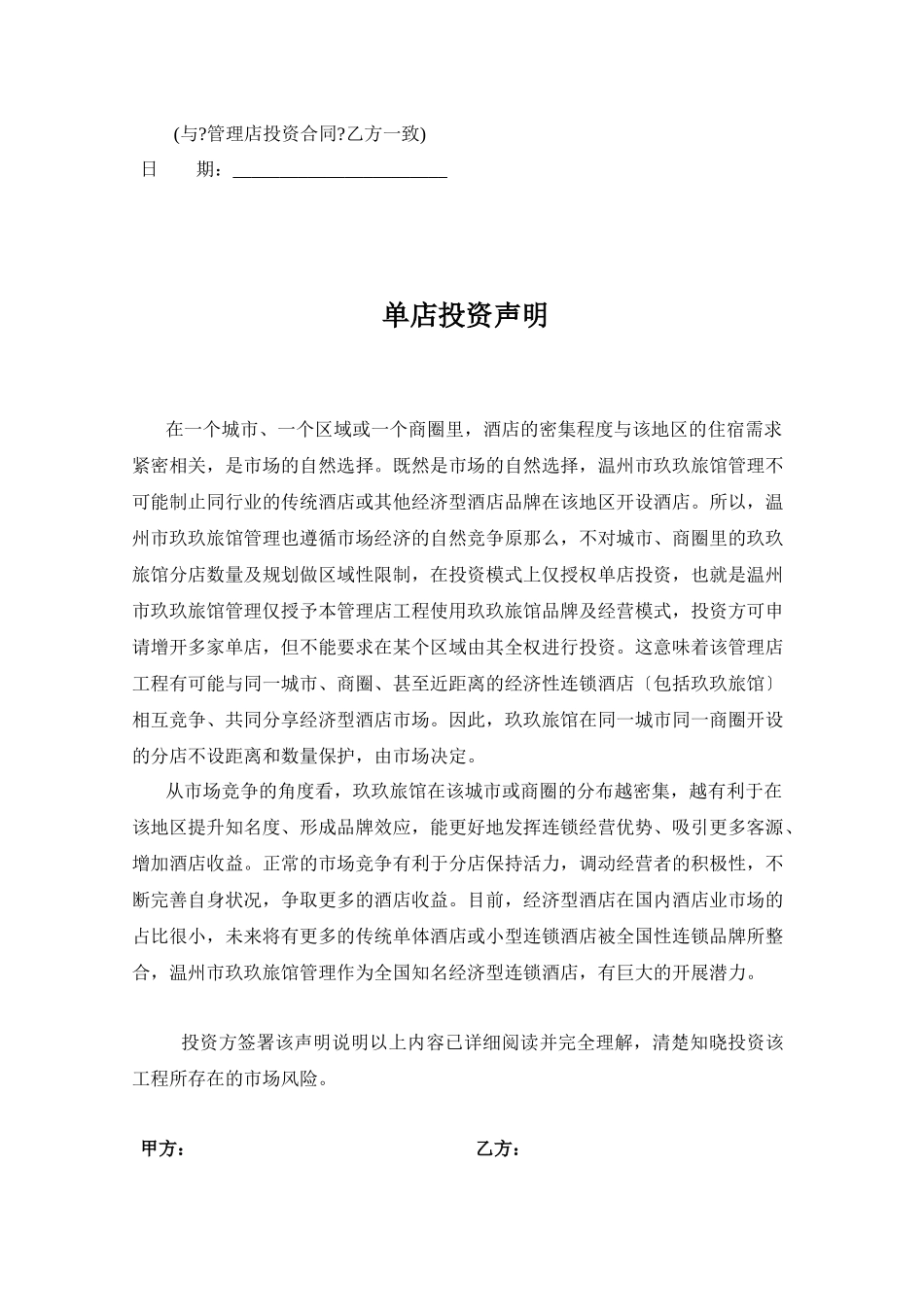 (与?管理店投资合同?乙方一致)

日　　期：________________________

单店投资声明

在一个城市、一个区域或一个商圈里，酒店的密集程度与该地区的住宿需求紧密相关，是市场的自然选择。既然是市场的自然选择，温州市玖玖旅馆管理不可能制止同行业的传统酒店或其他经济型酒店品牌在该地区开设酒店。所以，温州市玖玖旅馆管理也遵循市场经济的自然竞争原那么，不对城市、商圈里的玖玖旅馆分店数量及规划做区域性限制，在投资模式上仅授权单店投资，也就是温州市玖玖旅馆管理仅授予本管理店工程使用玖玖旅馆品牌及经营模式，投资方可申请增开多家单店，但不能要求在某个区域由其全权进行投资。这意味着该管理店工程有可能与同一城市、商圈、甚至近距离的经济性连锁酒店〔包括玖玖旅馆〕相互竞争、共同分享经济型酒店市场。因此，玖玖旅馆在同一城市同一商圈开设的分店不设距离和数量保护，由市场决定。

从市场竞争的角度看，玖玖旅馆在该城市或商圈的分布越密集，越有利于在该地区提升知名度、形成品牌效应，能更好地发挥连锁经营优势、吸引更多客源、增加酒店收益。正常的市场竞争有利于分店保持活力，调动经营者的积极性，不断完善自身状况，争取更多的酒店收益。目前，经济型酒店在国内酒店业市场的占比很小，未来将有更多的传统单体酒店或小型连锁酒店被全国性连锁品牌所整合，温州市玖玖旅馆管理作为全国知名经济型连锁酒店，有巨大的开展潜力。

投资方签署该声明说明以上内容已详细阅读并完全理解，清楚知晓投资该工程所存在的市场风险。

甲方：

乙方：